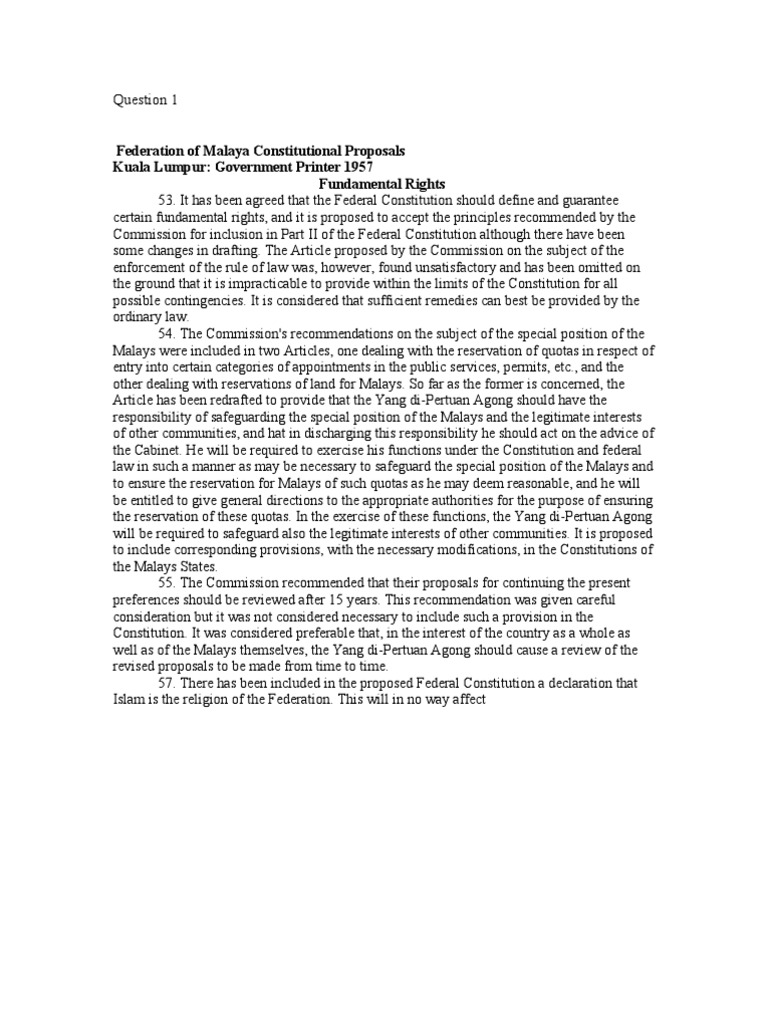 Question 1

Federation of Malaya Constitutional Proposals
Kuala Lumpur: Government Printer 1957
Fundamental Rights

53. It has been agreed that the Federal Constitution should define and guarantee certain fundamental rights, and it is proposed to accept the principles recommended by the Commission for inclusion in Part II of the Federal Constitution although there have been some changes in drafting. The Article proposed by the Commission on the subject of the enforcement of the rule of law was, however, found unsatisfactory and has been omitted on the ground that it is impracticable to provide within the limits of the Constitution for all possible contingencies. It is considered that sufficient remedies can best be provided by the ordinary law.

54. The Commission's recommendations on the subject of the special position of the Malays were included in two Articles, one dealing with the reservation of quotas in respect of entry into certain categories of appointments in the public services, permits, etc., and the other dealing with reservations of land for Malays. So far as the former is concerned, the Article has been redrafted to provide that the Yang di-Pertuan Agong should have the responsibility of safeguarding the special position of the Malays and the legitimate interests of other communities, and hat in discharging this responsibility he should act on the advice of the Cabinet. He will be required to exercise his functions under the Constitution and federal law in such a manner as may be necessary to safeguard the special position of the Malays and to ensure the reservation for Malays of such quotas as he may deem reasonable, and he will be entitled to give general directions to the appropriate authorities for the purpose of ensuring the reservation of these quotas. In the exercise of these functions, the Yang di-Pertuan Agong will be required to safeguard also the legitimate interests of other communities. It is proposed to include corresponding provisions, with the necessary modifications, in the Constitutions of the Malays States.

55. The Commission recommended that their proposals for continuing the present preferences should be reviewed after 15 years. This recommendation was given careful consideration but it was not considered necessary to include such a provision in the Constitution. It was considered preferable that, in the interest of the country as a whole as well as of the Malays themselves, the Yang di-Pertuan Agong should cause a review of the revised proposals to be made from time to time.

57. There has been included in the proposed Federal Constitution a declaration that Islam is the religion of the Federation. This will in no way affect